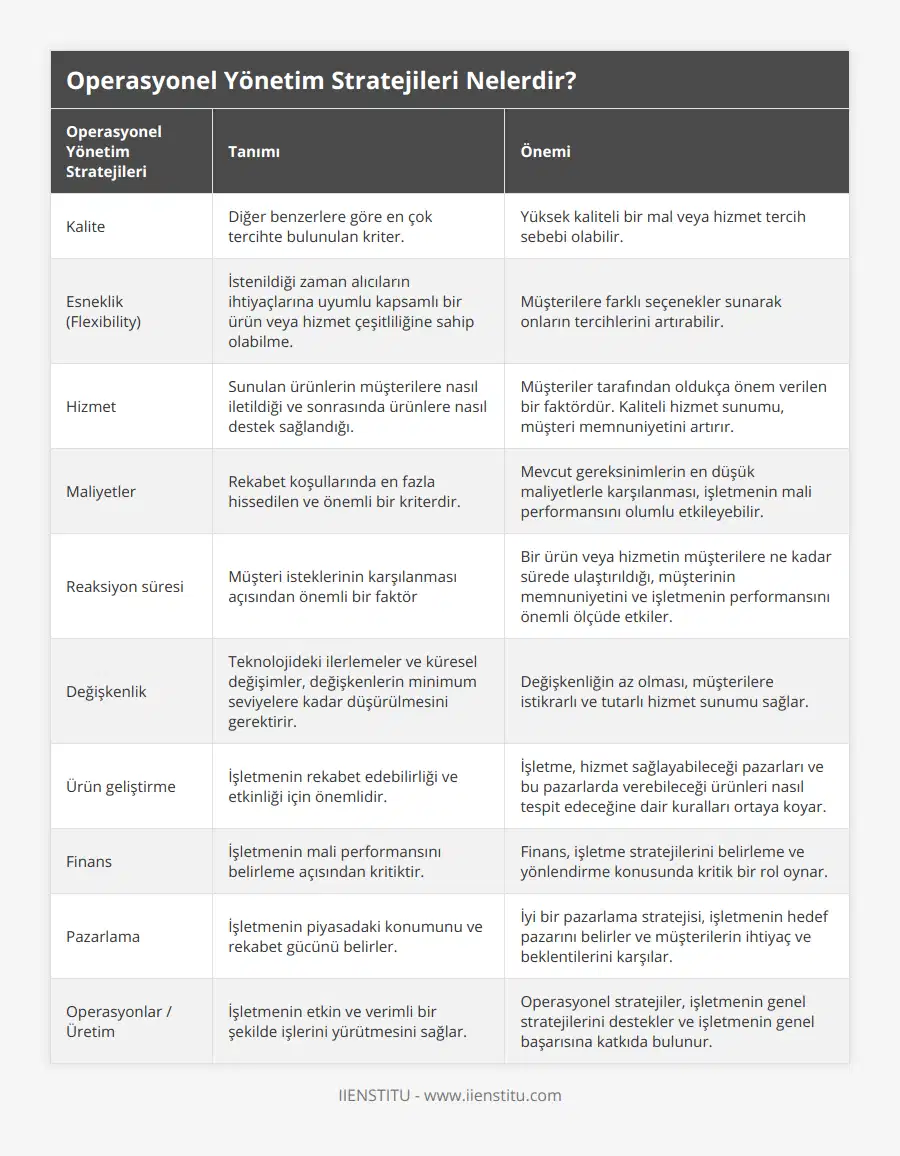 Operasyonel Yönetim Stratejileri Nelerdir?

| Operasyonel Yönetim Stratejileri | Tanımı | Önemi |
|---|---|---|
| Kalite | Diğer benzerlere göre en çok tercihte bulunulan kriter. | Yüksek kaliteli bir mal veya hizmet tercih sebebi olabilir. |
| Esneklik (Flexibility) | İstenildiği zaman alıcıların ihtiyaçlarına uyumlu kapsamlı bir ürün veya hizmet çeşitliliğine sahip olabilme. | Müşterilere farklı seçenekler sunarak onların tercihlerini artırabilir. |
| Hizmet | Sunulan ürünlerin müşterilere nasıl iletildiği ve sonrasında ürünlere nasıl destek sağlandığı. | Müşteriler tarafından oldukça önem verilen bir faktördür. Kaliteli hizmet sunumu, müşteri memnuniyetini artırır. |
| Maliyetler | Rekabet koşullarında en fazla hissedilen ve önemli bir kriterdir. | Mevcut gereksinimlerin en düşük maliyetlerle karşılanması, işletmenin mali performansını olumlu etkileyebilir. |
| Reaksiyon süresi | Müşteri isteklerinin karşılanması açısından önemli bir faktör | Bir ürün veya hizmetin müşterilere ne kadar sürede ulaştırıldığı, müşterinin memnuniyetini ve işletmenin performansını önemli ölçüde etkiler. |
| Değişkenlik | Teknolojideki ilerlemeler ve küresel değişimler, değişkenlerin minimum seviyelere kadar düşürülmesini gerektirir. | Değişkenliğin az olması, müşterilere istikrarlı ve tutarlı hizmet sunumu sağlar. |
| Ürün geliştirme | İşletmenin rekabet edebilirliği ve etkinliği için önemlidir. | İşletme, hizmet sağlayabileceği pazarları ve bu pazarlarda verebileceği ürünleri nasıl tespit edeceğine dair kuralları ortaya koyar. |
| Finans | İşletmenin mali performansını belirleme açısından kritiktir. | Finans, işletme stratejilerini belirleme ve yönlendirme konusunda kritik bir rol oynar. |
| Pazarlama | İşletmenin piyasadaki konumunu ve rekabet gücünü belirler. | İyi bir pazarlama stratejisi, işletmenin hedef pazarını belirler ve müşterilerin ihtiyaç ve beklentilerini karşılar. |
| Operasyonlar / Üretim | İşletmenin etkin ve verimli bir şekilde işlerini yürütmesini sağlar. | Operasyonel stratejiler, işletmenin genel stratejilerini destekler ve işletmenin genel başarısına katkıda bulunur. |

IIENSTITU - www.iienstitu.com